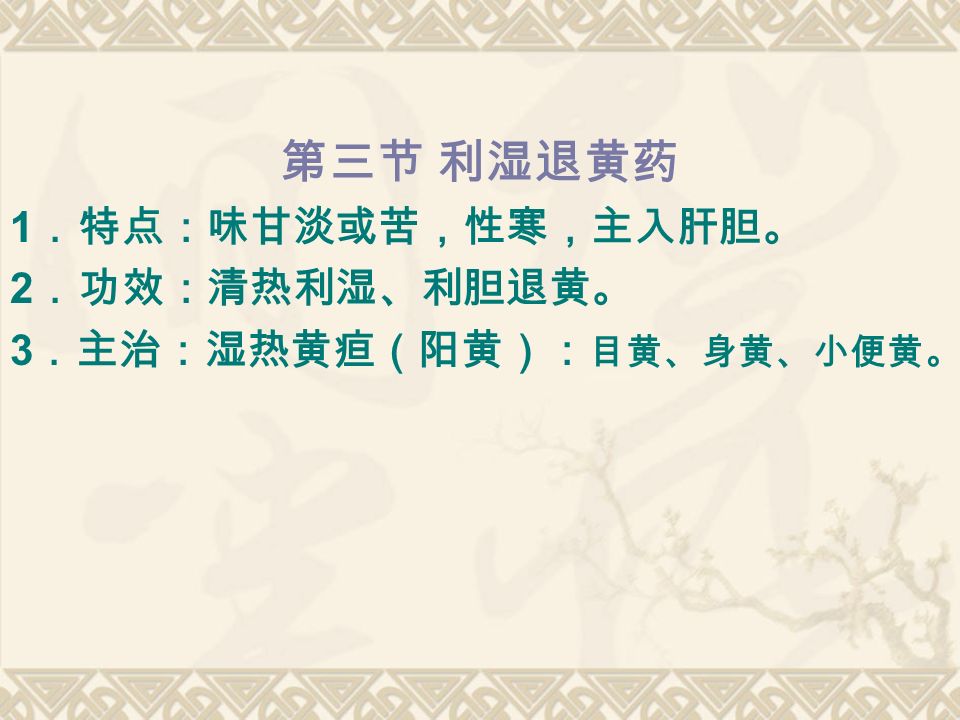 第三节 利湿退黄药

1．特点：味甘淡或苦，性寒，主入肝胆。

2．功效：清热利湿、利胆退黄。

3．主治：湿热黄疸（阳黄）：目黄、身黄、小便黄。